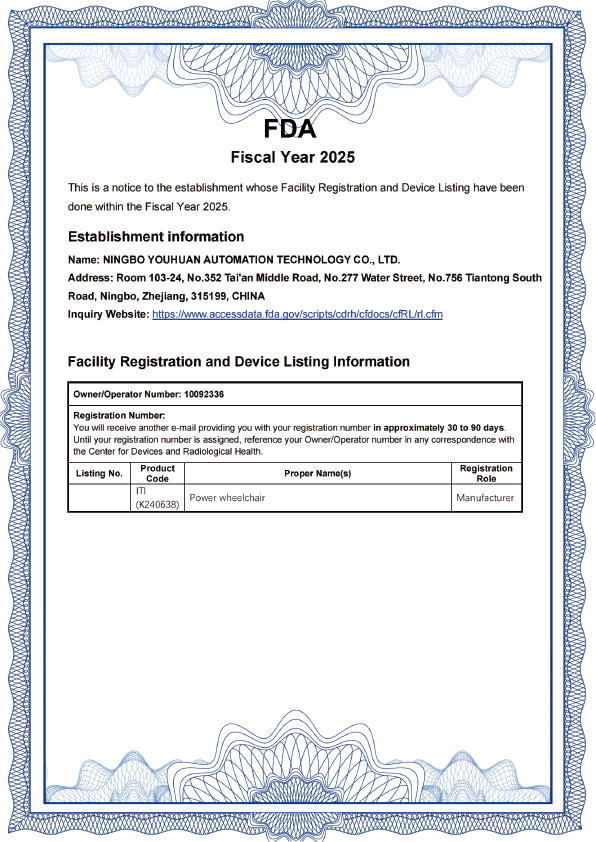 FDA
Fiscal Year 2025

This is a notice to the establishment whose Facility Registration and Device Listing have been done within the Fiscal Year 2025.

Establishment information

Name: NINGBO YOUHUAN AUTOMATION TECHNOLOGY CO., LTD.
Address: Room 103-24, No.352 Tai'an Middle Road, No.277 Water Street, No.756 Tiantong South Road, Ningbo, Zhejiang, 315199, CHINA
Inquiry Website: https://www.accessdata.fda.gov/scripts/cdrh/cfdocs/cfRL/rl.cfm

Facility Registration and Device Listing Information

Owner/Operator Number: 10092336

Registration Number:
You will receive another e-mail providing you with your registration number in approximately 30 to 90 days. Until your registration number is assigned, reference your Owner/Operator number in any correspondence with the Center for Devices and Radiological Health.

| Listing No. | Product Code | Proper Name(s) | Registration Role |
|---|---|---|---|
| | ITI (K240638) | Power wheelchair | Manufacturer |